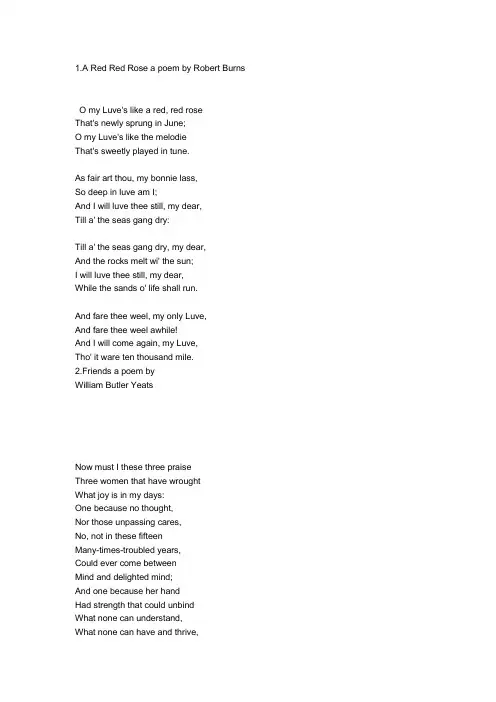 1.A Red Red Rose a poem by Robert Burns

O my Luve's like a red, red rose
That's newly sprung in June;
O my Luve's like the melodie
That's sweetly played in tune.

As fair art thou, my bonnie lass,
So deep in luve am I;
And I will luve thee still, my dear,
Till a' the seas gang dry:

Till a' the seas gang dry, my dear,
And the rocks melt wi' the sun;
I will luve thee still, my dear,
While the sands o' life shall run.

And fare thee weel, my only Luve,
And fare thee weel awhile!
And I will come again, my Luve,
Tho' it ware ten thousand mile.
2.Friends a poem by
William Butler Yeats

Now must I these three praise
Three women that have wrought
What joy is in my days:
One because no thought,
Nor those unpassing cares,
No, not in these fifteen
Many-times-troubled years,
Could ever come between
Mind and delighted mind;
And one because her hand
Had strength that could unbind
What none can understand,
What none can have and thrive,